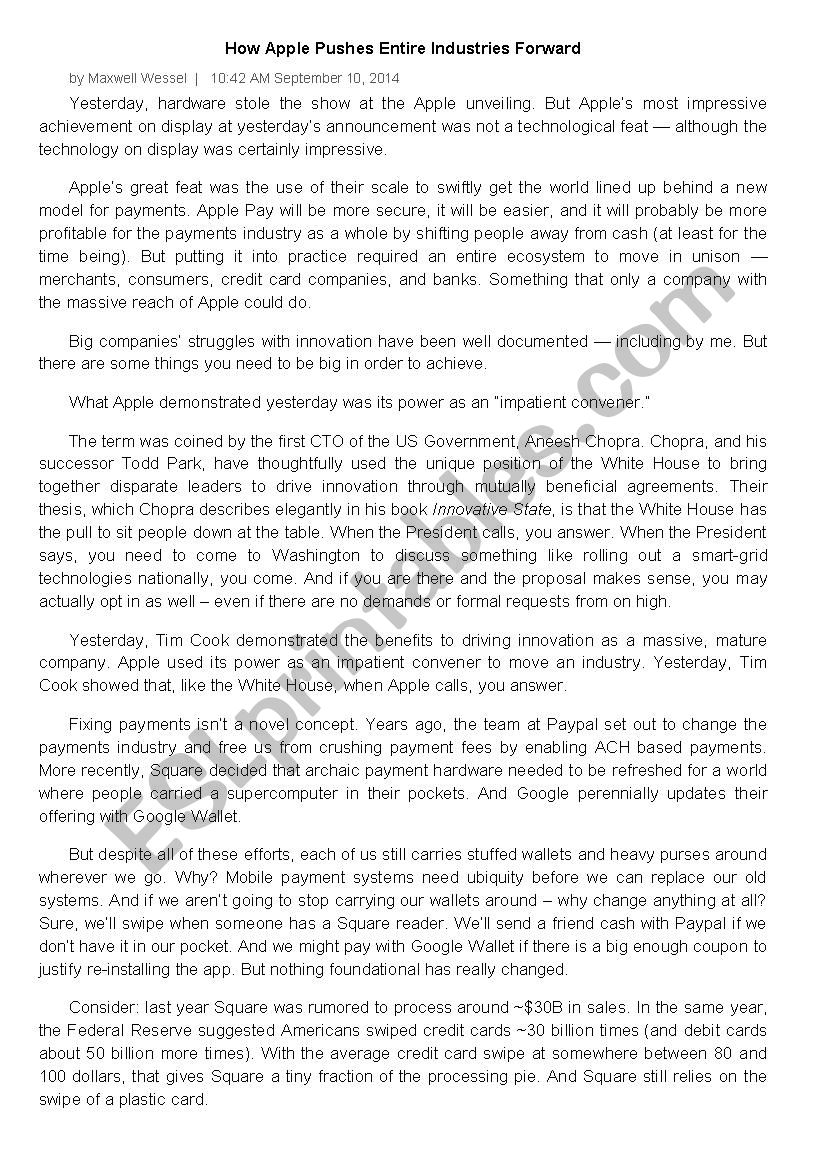 How Apple Pushes Entire Industries Forward

by Maxwell Wessel | 10:42 AM September 10, 2014

Yesterday, hardware stole the show at the Apple unveiling. But Apple's most impressive achievement on display at yesterday's announcement was not a technological feat — although the technology on display was certainly impressive.

Apple's great feat was the use of their scale to swiftly get the world lined up behind a new model for payments. Apple Pay will be more secure, it will be easier, and it will probably be more profitable for the payments industry as a whole by shifting people away from cash (at least for the time being). But putting it into practice required an entire ecosystem to move in unison — merchants, consumers, credit card companies, and banks. Something that only a company with the massive reach of Apple could do.

Big companies' struggles with innovation have been well documented — including by me. But there are some things you need to be big in order to achieve.

What Apple demonstrated yesterday was its power as an "impatient convener."

The term was coined by the first CTO of the US Government, Aneesh Chopra. Chopra, and his successor Todd Park, have thoughtfully used the unique position of the White House to bring together disparate leaders to drive innovation through mutually beneficial agreements. Their thesis, which Chopra describes elegantly in his book Innovative State, is that the White House has the pull to sit people down at the table. When the President calls, you answer. When the President says, you need to come to Washington to discuss something like rolling out a smart-grid technologies nationally, you come. And if you are there and the proposal makes sense, you may actually opt in as well – even if there are no demands or formal requests from on high.

Yesterday, Tim Cook demonstrated the benefits to driving innovation as a massive, mature company. Apple used its power as an impatient convener to move an industry. Yesterday, Tim Cook showed that, like the White House, when Apple calls, you answer.

Fixing payments isn't a novel concept. Years ago, the team at Paypal set out to change the payments industry and free us from crushing payment fees by enabling ACH based payments. More recently, Square decided that archaic payment hardware needed to be refreshed for a world where people carried a supercomputer in their pockets. And Google perennially updates their offering with Google Wallet.

But despite all of these efforts, each of us still carries stuffed wallets and heavy purses around wherever we go. Why? Mobile payment systems need ubiquity before we can replace our old systems. And if we aren't going to stop carrying our wallets around – why change anything at all? Sure, we'll swipe when someone has a Square reader. We'll send a friend cash with Paypal if we don't have it in our pocket. And we might pay with Google Wallet if there is a big enough coupon to justify re-installing the app. But nothing foundational has really changed.

Consider: last year Square was rumored to process around ~$30B in sales. In the same year, the Federal Reserve suggested Americans swiped credit cards ~30 billion times (and debit cards about 50 billion more times). With the average credit card swipe at somewhere between 80 and 100 dollars, that gives Square a tiny fraction of the processing pie. And Square still relies on the swipe of a plastic card.

ESLprintables.com